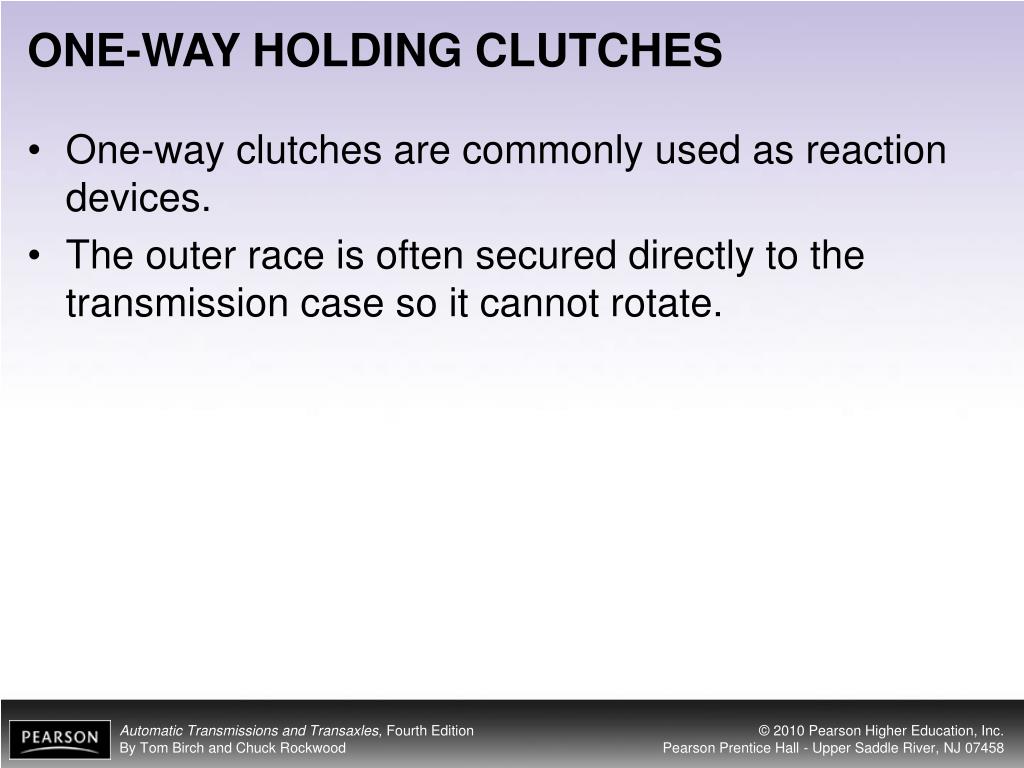 ONE-WAY HOLDING CLUTCHES

• One-way clutches are commonly used as reaction devices.

• The outer race is often secured directly to the transmission case so it cannot rotate.

PEARSON

Automatic Transmissions and Transaxles, Fourth Edition
By Tom Birch and Chuck Rockwood

© 2010 Pearson Higher Education, Inc.
Pearson Prentice Hall - Upper Saddle River, NJ 07458